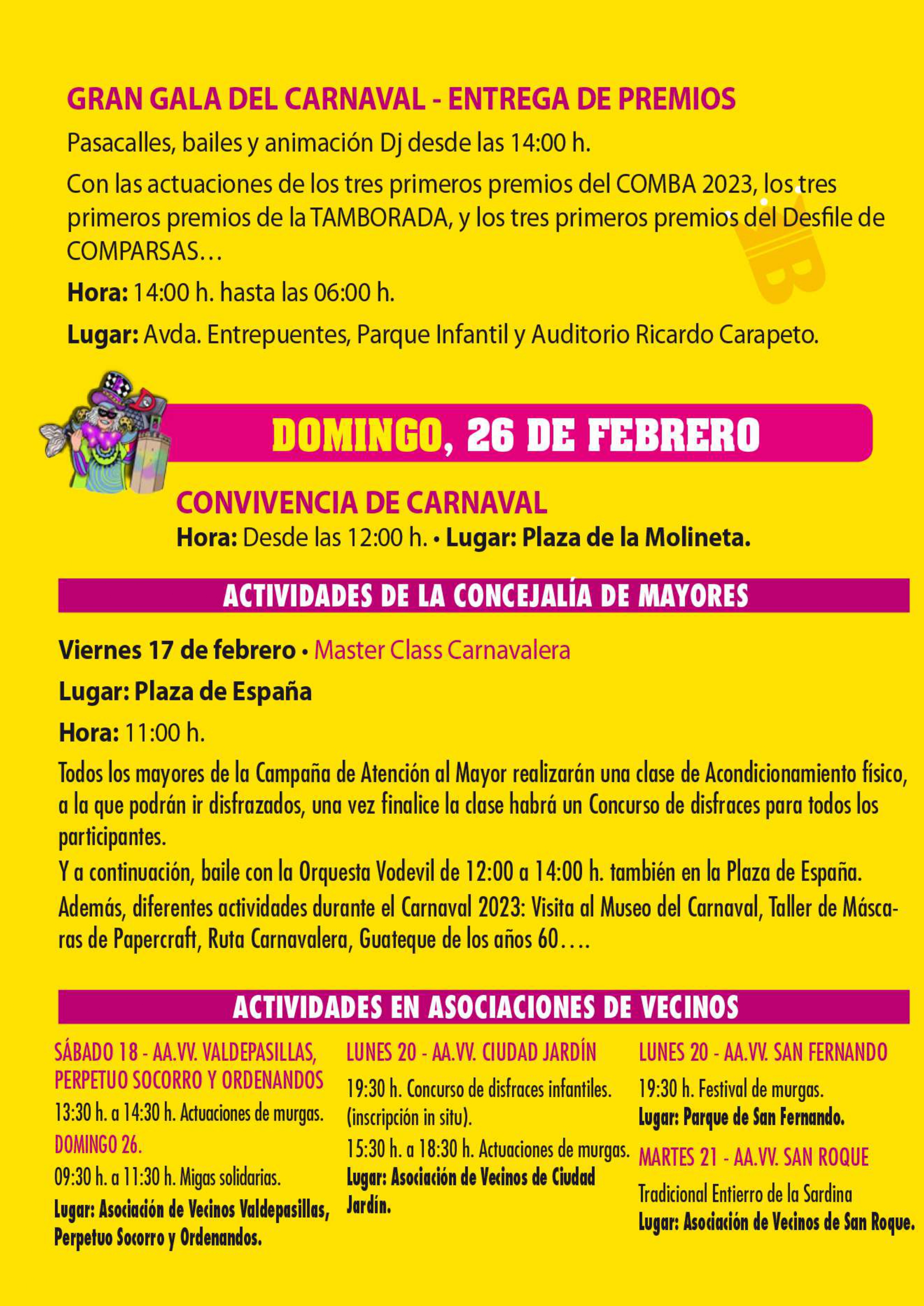 GRAN GALA DEL CARNAVAL - ENTREGA DE PREMIOS

Pasacalles, bailes y animación Dj desde las 14:00 h.

Con las actuaciones de los tres primeros premios del COMBA 2023, los tres primeros premios de la TAMBORADA, y los tres primeros premios del Desfile de COMPARSAS…

Hora: 14:00 h. hasta las 06:00 h.

Lugar: Avda. Entrepuentes, Parque Infantil y Auditorio Ricardo Carapeto.

DOMINGO, 26 DE FEBRERO

CONVIVENCIA DE CARNAVAL

Hora: Desde las 12:00 h. • Lugar: Plaza de la Molineta.

ACTIVIDADES DE LA CONCEJALÍA DE MAYORES

Viernes 17 de febrero • Master Class Carnavalera

Lugar: Plaza de España

Hora: 11:00 h.

Todos los mayores de la Campaña de Atención al Mayor realizarán una clase de Acondicionamiento físico, a la que podrán ir disfrazados, una vez finalice la clase habrá un Concurso de disfraces para todos los participantes.

Y a continuación, baile con la Orquesta Vodevil de 12:00 a 14:00 h. también en la Plaza de España.

Además, diferentes actividades durante el Carnaval 2023: Visita al Museo del Carnaval, Taller de Máscaras de Papercraft, Ruta Carnavalera, Guateque de los años 60….

ACTIVIDADES EN ASOCIACIONES DE VECINOS

SÁBADO 18 - AA.VV. VALDEPASILLAS, PERPETUO SOCORRO Y ORDENANDOS

13:30 h. a 14:30 h. Actuaciones de murgas.

DOMINGO 26.

09:30 h. a 11:30 h. Migas solidarias.

Lugar: Asociación de Vecinos Valdepasillas, Perpetuo Socorro y Ordenandos.

LUNES 20 - AA.VV. CIUDAD JARDÍN

19:30 h. Concurso de disfraces infantiles. (inscripción in situ).

15:30 h. a 18:30 h. Actuaciones de murgas.

Lugar: Asociación de Vecinos de Ciudad Jardín.

LUNES 20 - AA.VV. SAN FERNANDO

19:30 h. Festival de murgas.

Lugar: Parque de San Fernando.

MARTES 21 - AA.VV. SAN ROQUE

Tradicional Entierro de la Sardina

Lugar: Asociación de Vecinos de San Roque.